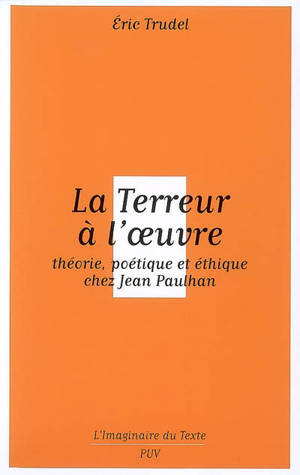 Éric Trudel

La Terreur à l'œuvre

théorie, poétique et éthique chez Jean Paulhan

L'Imaginaire du Texte

PUV